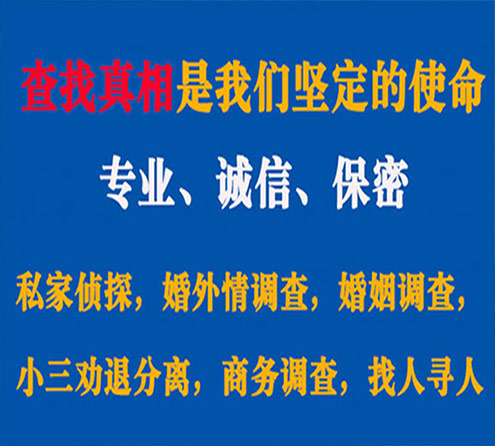 查找真相是我们坚定的使命

专业、诚信、保密

私家侦探，婚外情调查，婚姻调查，

小三劝退分离，商务调查，找人寻人